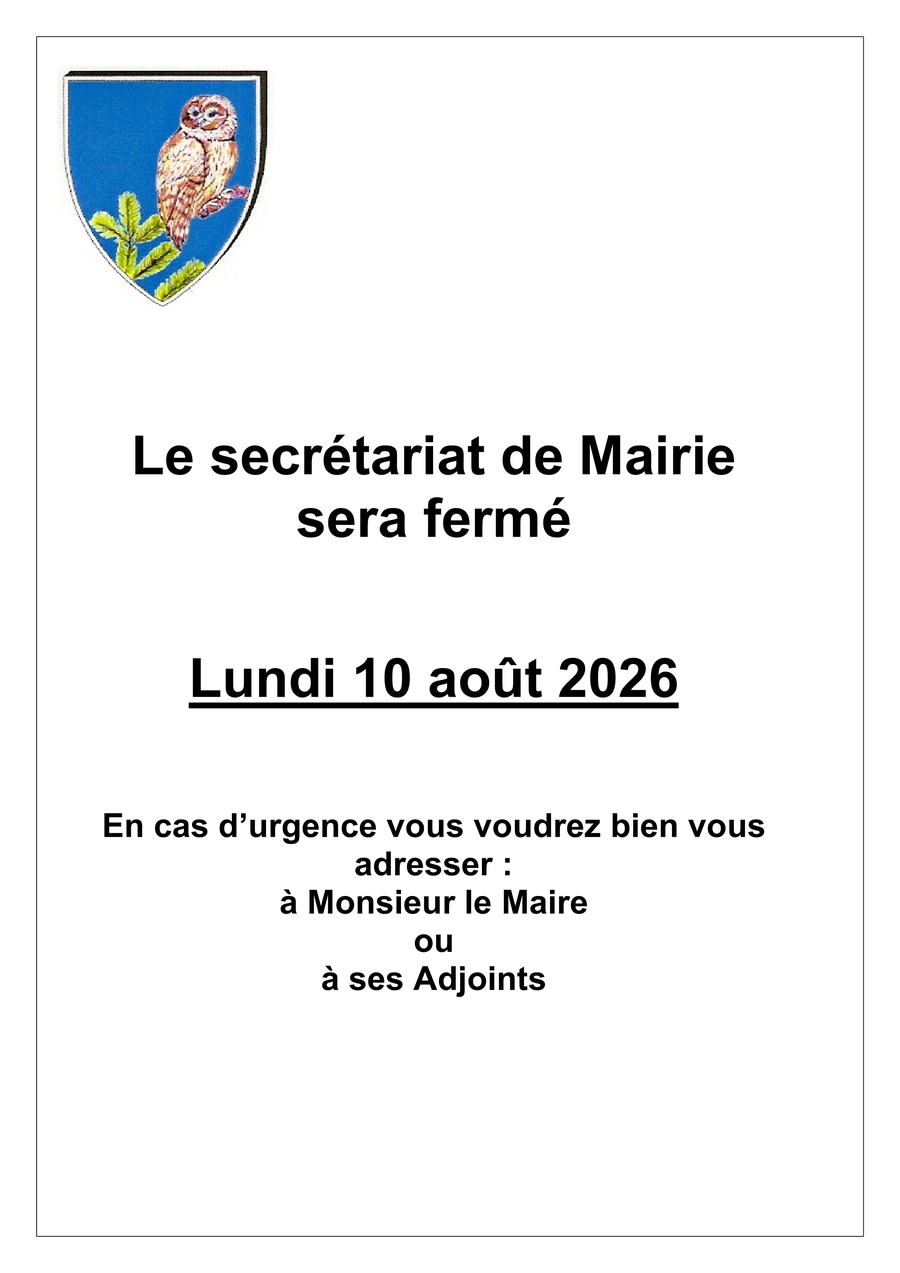 Le secrétariat de Mairie sera fermé

Lundi 10 août 2026

En cas d’urgence vous voudrez bien vous adresser :
à Monsieur le Maire
ou
à ses Adjoints